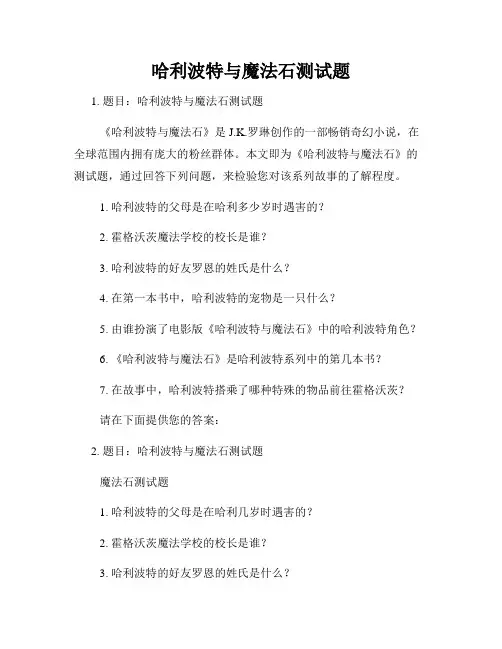 哈利波特与魔法石测试题

1. 题目：哈利波特与魔法石测试题

《哈利波特与魔法石》是 J.K.罗琳创作的一部畅销奇幻小说，在全球范围内拥有庞大的粉丝群体。本文即为《哈利波特与魔法石》的测试题，通过回答下列问题，来检验您对该系列故事的了解程度。

1. 哈利波特的父母是在哈利多少岁时遇害的?

2. 霍格沃茨魔法学校的校长是谁?

3. 哈利波特的好友罗恩的姓氏是什么?

4. 在第一本书中，哈利波特的宠物是一只什么?

5. 由谁扮演了电影版《哈利波特与魔法石》中的哈利波特角色?

6. 《哈利波特与魔法石》是哈利波特系列中的第几本书?

7. 在故事中，哈利波特搭乘了哪种特殊的物品前往霍格沃茨?

请在下面提供您的答案:

2. 题目：哈利波特与魔法石测试题

魔法石测试题

1. 哈利波特的父母是在哈利几岁时遇害的?

2. 霍格沃茨魔法学校的校长是谁?

3. 哈利波特的好友罗恩的姓氏是什么?